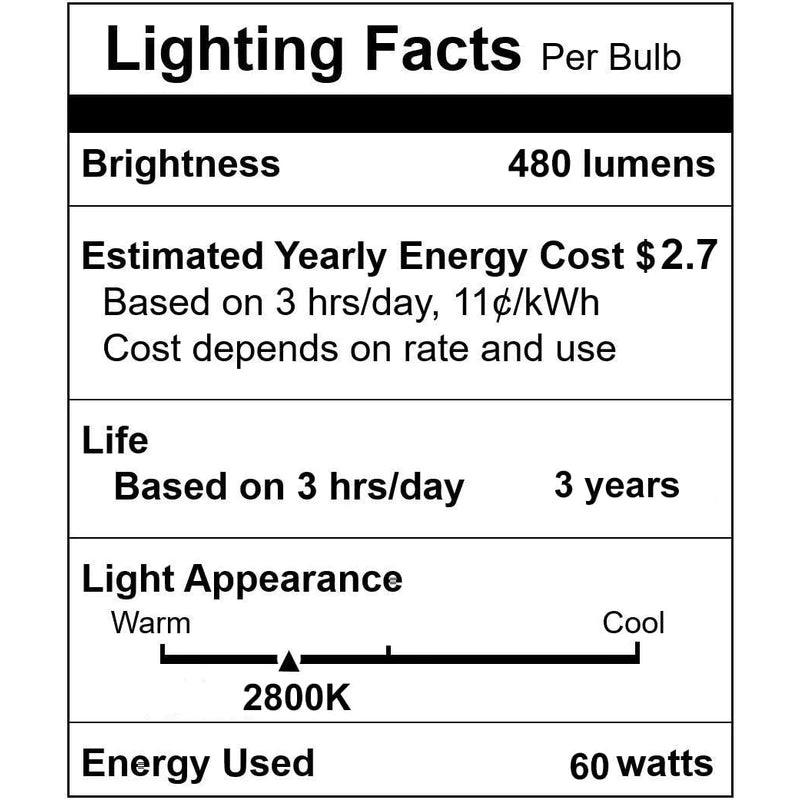 Lighting Facts Per Bulb

Brightness 480 lumens

Estimated Yearly Energy Cost $2.7
Based on 3 hrs/day, 11¢/kWh
Cost depends on rate and use

Life
Based on 3 hrs/day 3 years

Light Appearance
Warm Cool
2800K

Energy Used 60 watts